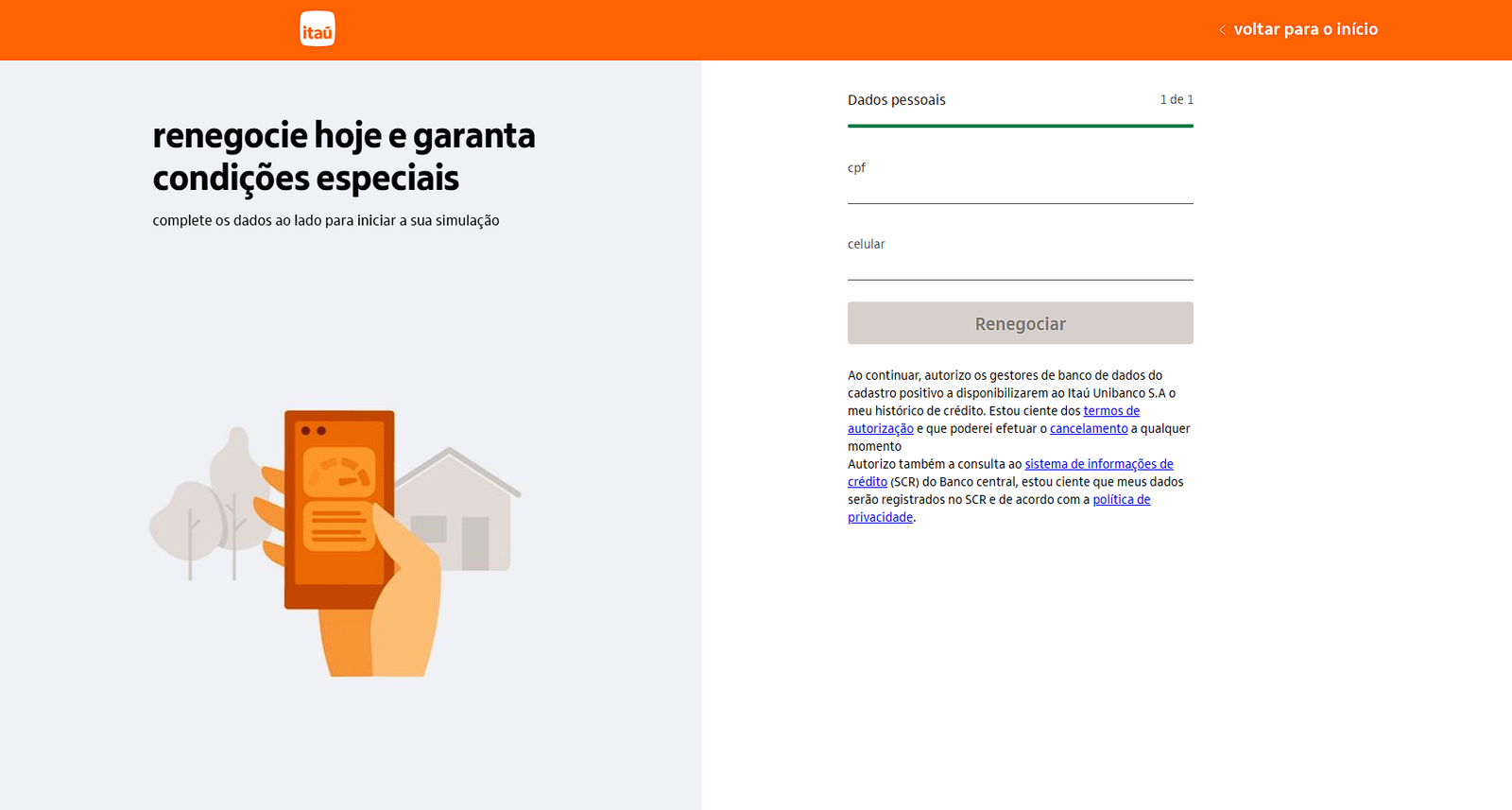 itaú

voltar para o início

renegocie hoje e garanta condições especiais

complete os dados ao lado para iniciar a sua simulação

Dados pessoais 1 de 1

cpf

celular

Renegociar

Ao continuar, autorizo os gestores de banco de dados do cadastro positivo a disponibilizarem ao Itaú Unibanco S.A o meu histórico de crédito. Estou ciente dos termos de autorização e que poderei efetuar o cancelamento a qualquer momento
Autorizo também a consulta ao sistema de informações de crédito (SCR) do Banco central, estou ciente que meus dados serão registrados no SCR e de acordo com a política de privacidade.